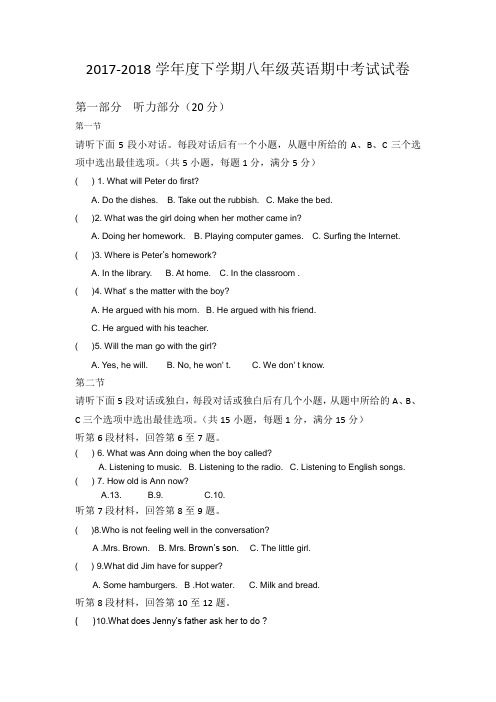 2017-2018 学年度下学期八年级英语期中考试试卷

第一部分　听力部分（20 分）

第一节

请听下面 5 段小对话。每段对话后有一个小题，从题中所给的 A、B、C 三个选项中选出最佳选项。（共 5 小题，每题 1 分，满分 5 分）

(　) 1. What will Peter do first?

A. Do the dishes.　B. Take out the rubbish.　C. Make the bed.

(　)2. What was the girl doing when her mother came in?

A. Doing her homework.　B. Playing computer games.　C. Surfing the Internet.

(　)3. Where is Peter's homework?

A. In the library.　B. At home.　C. In the classroom .

(　)4. What' s the matter with the boy?

A. He argued with his mom.　B. He argued with his friend.

C. He argued with his teacher.

(　)5. Will the man go with the girl?

A. Yes, he will.　B. No, he won' t.　C. We don' t know.

第二节

请听下面 5 段对话或独白，每段对话或独白后有几个小题，从题中所给的 A、B、C 三个选项中选出最佳选项。（共 15 小题，每题 1 分，满分 15 分）

听第 6 段材料，回答第 6 至 7 题。

(　) 6. What was Ann doing when the boy called?

A. Listening to music.　B. Listening to the radio.　C. Listening to English songs.

(　) 7. How old is Ann now?

A.13.　B.9.　C.10.

听第 7 段材料，回答第 8 至 9 题。

(　)8.Who is not feeling well in the conversation?

A .Mrs. Brown.　B. Mrs. Brown's son.　C. The little girl.

(　) 9.What did Jim have for supper?

A. Some hamburgers.　B .Hot water.　C. Milk and bread.

听第 8 段材料，回答第 10 至 12 题。

(　)10.What does Jenny's father ask her to do ?